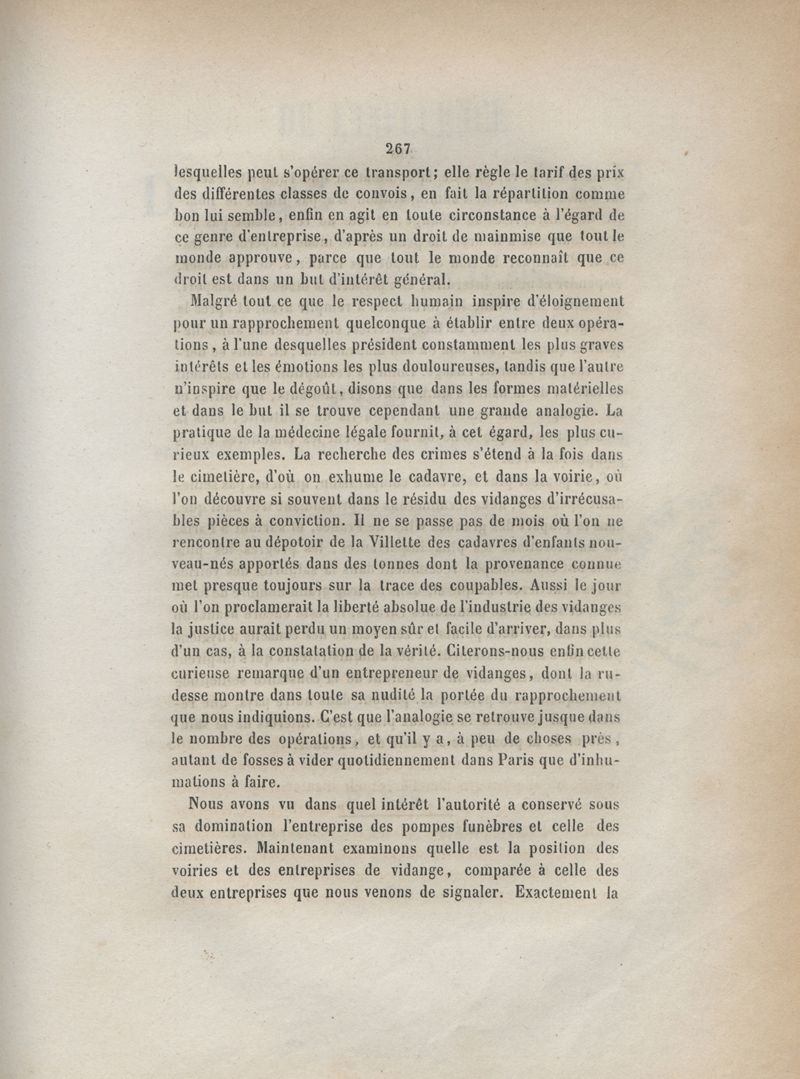 267

lesquelles peut s'opérer ce transport; elle règle le tarif des prix des différentes classes de convois, en fait la répartition comme bon lui semble, enfin en agit en toute circonstance à l'égard de ce genre d'entreprise, d'après un droit de mainmise que tout le monde approuve, parce que tout le monde reconnaît que ce droit est dans un but d'intérêt général.

Malgré tout ce que le respect humain inspire d'éloignement pour un rapprochement quelconque à établir entre deux opérations, à l'une desquelles président constamment les plus graves intérêts et les émotions les plus douloureuses, tandis que l'autre n'inspire que le dégoût, disons que dans les formes matérielles et dans le but il se trouve cependant une grande analogie. La pratique de la médecine légale fournit, à cet égard, les plus curieux exemples. La recherche des crimes s'étend à la fois dans le cimetière, d'où on exhume le cadavre, et dans la voirie, où l'on découvre si souvent dans le résidu des vidanges d'irrécusables pièces à conviction. Il ne se passe pas de mois où l'on ne rencontre au dépotoir de la Villette des cadavres d'enfants nouveau-nés apportés dans des tonnes dont la provenance connue met presque toujours sur la trace des coupables. Aussi le jour où l'on proclamerait la liberté absolue de l'industrie des vidanges la justice aurait perdu un moyen sûr et facile d'arriver, dans plus d'un cas, à la constatation de la vérité. Citerons-nous enfin cette curieuse remarque d'un entrepreneur de vidanges, dont la rudesse montre dans toute sa nudité la portée du rapprochement que nous indiquions. C'est que l'analogie se retrouve jusque dans le nombre des opérations, et qu'il y a, à peu de choses près, autant de fosses à vider quotidiennement dans Paris que d'inhumations à faire.

Nous avons vu dans quel intérêt l'autorité a conservé sous sa domination l'entreprise des pompes funèbres et celle des cimetières. Maintenant examinons quelle est la position des voiries et des entreprises de vidange, comparée à celle des deux entreprises que nous venons de signaler. Exactement la